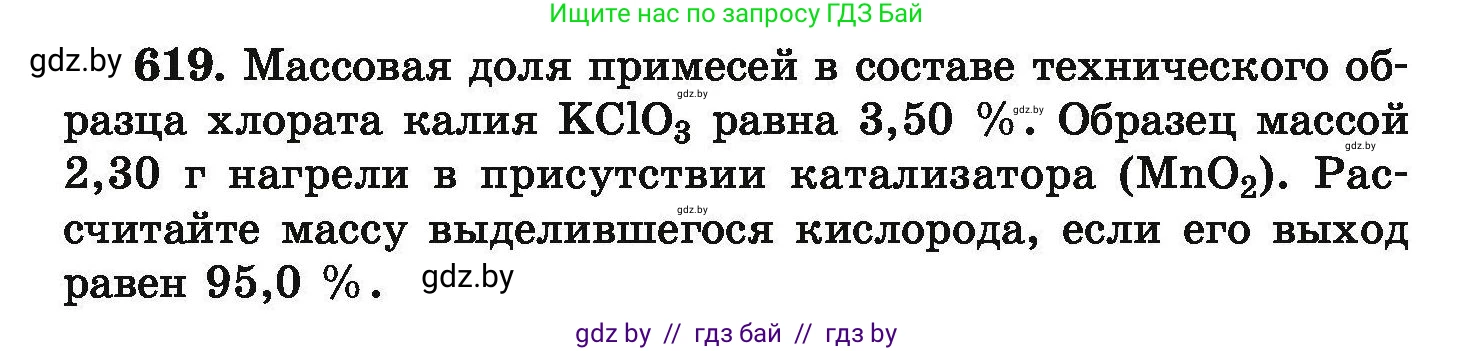 Ищите нас по запросу ГДЗ Бай

gdz.by **619.** Массовая доля примесей в составе технического образца хлората калия $KClO_3$ равна 3,50 %. Образец массой 2,30 г нагрели в присутствии катализатора ($MnO_2$). Рассчитайте массу выделившегося кислорода, если его выход равен 95,0 %. gdz.by

gdz.by gdz.by gdz.by

gdz by // гдз бай // гдз by